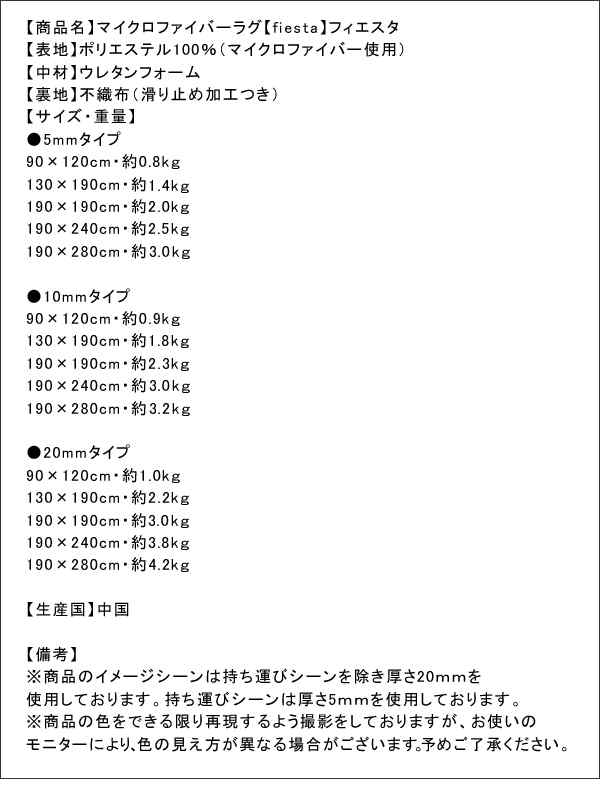 【商品名】マイクロファイバーラグ【fiesta】フィエスタ
【表地】ポリエステル100%(マイクロファイバー使用)
【中材】ウレタンフォーム
【裏地】不織布(滑り止め加工つき)
【サイズ・重量】
●5mmタイプ
90×120cm・約0.8kg
130×190cm・約1.4kg
190×190cm・約2.0kg
190×240cm・約2.5kg
190×280cm・約3.0kg

●10mmタイプ
90×120cm・約0.9kg
130×190cm・約1.8kg
190×190cm・約2.3kg
190×240cm・約3.0kg
190×280cm・約3.2kg

●20mmタイプ
90×120cm・約1.0kg
130×190cm・約2.2kg
190×190cm・約3.0kg
190×240cm・約3.8kg
190×280cm・約4.2kg

【生産国】中国

【備考】
※商品のイメージシーンは持ち運びシーンを除き厚さ20mmを使用しております。持ち運びシーンは厚さ5mmを使用しております。
※商品の色をできる限り再現するよう撮影をしておりますが、お使いのモニターにより、色の見え方が異なる場合がございます。予めご了承ください。